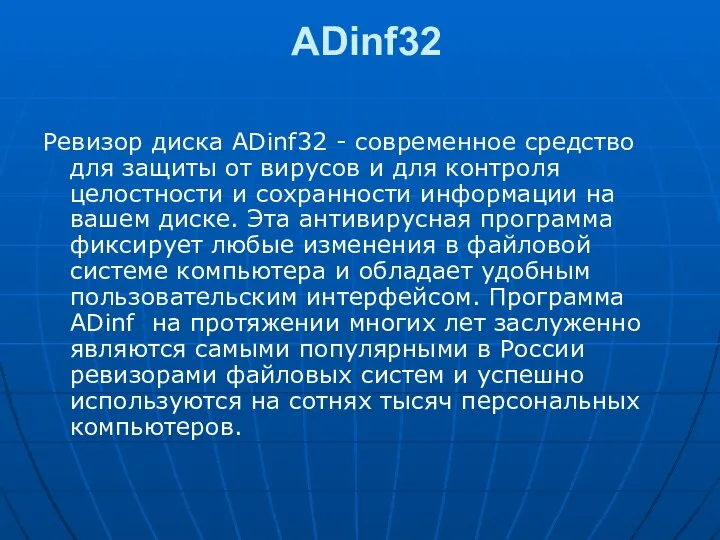 ADinf32

Ревизор диска ADinf32 - современное средство для защиты от вирусов и для контроля целостности и сохранности информации на вашем диске. Эта антивирусная программа фиксирует любые изменения в файловой системе компьютера и обладает удобным пользовательским интерфейсом. Программа ADinf на протяжении многих лет заслуженно являются самыми популярными в России ревизорами файловых систем и успешно используются на сотнях тысяч персональных компьютеров.